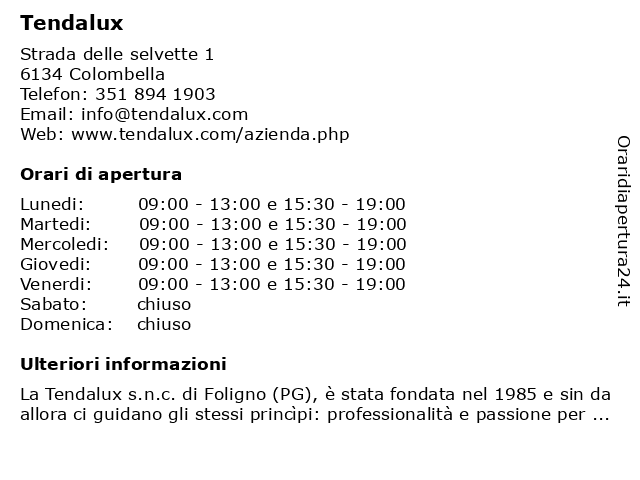 Tendalux

Strada delle selvette 1
6134 Colombella
Telefon: 351 894 1903
Email: info@tendalux.com
Web: www.tendalux.com/azienda.php

Orari di apertura

| | |
|---|---|
| Lunedi: | 09:00 - 13:00 e 15:30 - 19:00 |
| Martedi: | 09:00 - 13:00 e 15:30 - 19:00 |
| Mercoledi: | 09:00 - 13:00 e 15:30 - 19:00 |
| Giovedi: | 09:00 - 13:00 e 15:30 - 19:00 |
| Venerdi: | 09:00 - 13:00 e 15:30 - 19:00 |
| Sabato: | chiuso |
| Domenica: | chiuso |

Ulteriori informazioni

La Tendalux s.n.c. di Foligno (PG), è stata fondata nel 1985 e sin da allora ci guidano gli stessi princìpi: professionalità e passione per ...

Oraridiapertura24.it